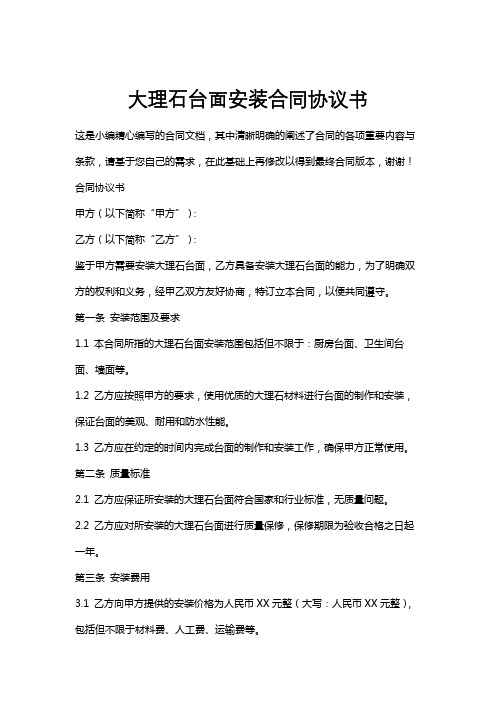 大理石台面安装合同协议书

这是小编精心编写的合同文档，其中清晰明确的阐述了合同的各项重要内容与条款，请基于您自己的需求，在此基础上再修改以得到最终合同版本，谢谢！

合同协议书

甲方（以下简称“甲方”）：

乙方（以下简称“乙方”）：

鉴于甲方需要安装大理石台面，乙方具备安装大理石台面的能力，为了明确双方的权利和义务，经甲乙双方友好协商，特订立本合同，以便共同遵守。

第一条 安装范围及要求

1.1 本合同所指的大理石台面安装范围包括但不限于：厨房台面、卫生间台面、墙面等。

1.2 乙方应按照甲方的要求，使用优质的大理石材料进行台面的制作和安装，保证台面的美观、耐用和防水性能。

1.3 乙方应在约定的时间内完成台面的制作和安装工作，确保甲方正常使用。

第二条 质量标准

2.1 乙方应保证所安装的大理石台面符合国家和行业标准，无质量问题。

2.2 乙方应对所安装的大理石台面进行质量保修，保修期限为验收合格之日起一年。

第三条 安装费用

3.1 乙方向甲方提供的安装价格为人民币 XX 元整（大写：人民币 XX 元整），包括但不限于材料费、人工费、运输费等。